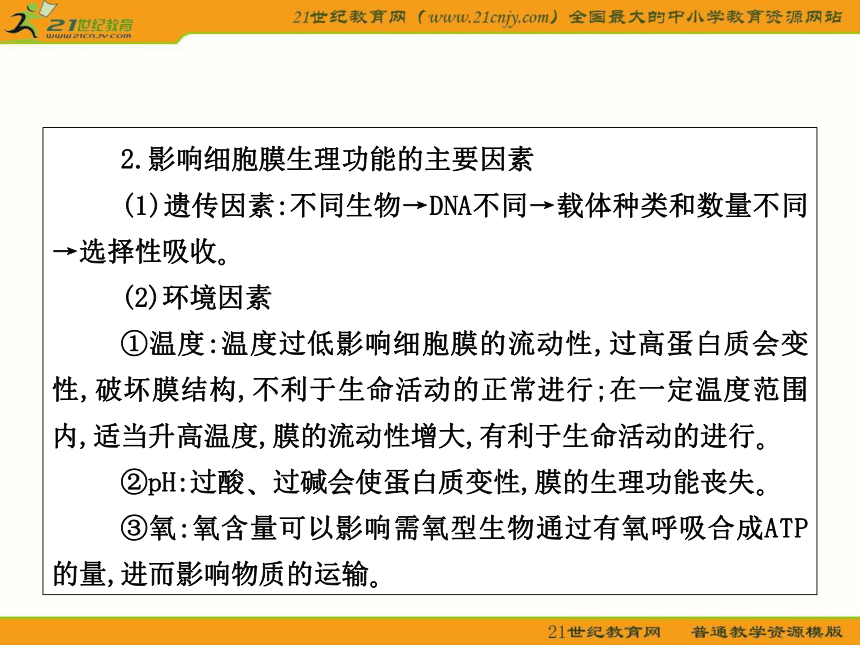 21世纪教育
www.21cnjy.com
21世纪教育网（www.21cnjy.com）全国最大的中小学教育资源网站

2.影响细胞膜生理功能的主要因素

(1)遗传因素:不同生物→DNA不同→载体种类和数量不同→选择性吸收。

(2)环境因素

①温度:温度过低影响细胞膜的流动性,过高蛋白质会变性,破坏膜结构,不利于生命活动的正常进行;在一定温度范围内,适当升高温度,膜的流动性增大,有利于生命活动的进行。

②pH:过酸、过碱会使蛋白质变性,膜的生理功能丧失。

③氧:氧含量可以影响需氧型生物通过有氧呼吸合成ATP的量,进而影响物质的运输。

21世纪教育网　普通教学资源模版